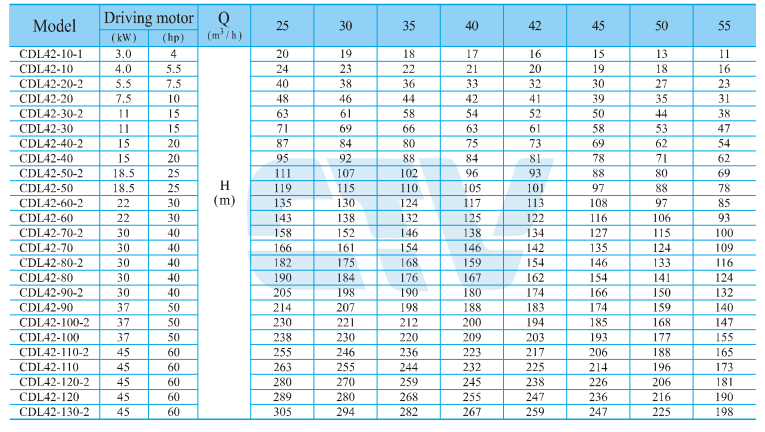 | Model | Driving motor (kW) | Driving motor (hp) | Q ($m^3/h$) | 25 | 30 | 35 | 40 | 42 | 45 | 50 | 55 |
|---|---|---|---|---|---|---|---|---|---|---|---|
| CDL42-10-1 | 3.0 | 4 | H (m) | 20 | 19 | 18 | 17 | 16 | 15 | 13 | 11 |
| CDL42-10 | 4.0 | 5.5 | | 24 | 23 | 22 | 21 | 20 | 19 | 18 | 16 |
| CDL42-20-2 | 5.5 | 7.5 | | 40 | 38 | 36 | 33 | 32 | 30 | 27 | 23 |
| CDL42-20 | 7.5 | 10 | | 48 | 46 | 44 | 42 | 41 | 39 | 35 | 31 |
| CDL42-30-2 | 11 | 15 | | 63 | 61 | 58 | 54 | 52 | 50 | 44 | 38 |
| CDL42-30 | 11 | 15 | | 71 | 69 | 66 | 63 | 61 | 58 | 53 | 47 |
| CDL42-40-2 | 15 | 20 | | 87 | 84 | 80 | 75 | 73 | 69 | 62 | 54 |
| CDL42-40 | 15 | 20 | | 95 | 92 | 88 | 84 | 81 | 78 | 71 | 62 |
| CDL42-50-2 | 18.5 | 25 | | 111 | 107 | 102 | 96 | 93 | 88 | 80 | 69 |
| CDL42-50 | 18.5 | 25 | | 119 | 115 | 110 | 105 | 101 | 97 | 88 | 78 |
| CDL42-60-2 | 22 | 30 | | 135 | 130 | 124 | 117 | 113 | 108 | 97 | 85 |
| CDL42-60 | 22 | 30 | | 143 | 138 | 132 | 125 | 122 | 116 | 106 | 93 |
| CDL42-70-2 | 30 | 40 | | 158 | 152 | 146 | 138 | 134 | 127 | 115 | 100 |
| CDL42-70 | 30 | 40 | | 166 | 161 | 154 | 146 | 142 | 135 | 124 | 109 |
| CDL42-80-2 | 30 | 40 | | 182 | 175 | 168 | 159 | 154 | 146 | 133 | 116 |
| CDL42-80 | 30 | 40 | | 190 | 184 | 176 | 167 | 162 | 154 | 141 | 124 |
| CDL42-90-2 | 30 | 40 | | 205 | 198 | 190 | 180 | 174 | 166 | 150 | 132 |
| CDL42-90 | 37 | 50 | | 214 | 207 | 198 | 188 | 183 | 174 | 159 | 140 |
| CDL42-100-2 | 37 | 50 | | 230 | 221 | 212 | 200 | 194 | 185 | 168 | 147 |
| CDL42-100 | 37 | 50 | | 238 | 230 | 220 | 209 | 203 | 193 | 177 | 155 |
| CDL42-110-2 | 45 | 60 | | 255 | 246 | 236 | 223 | 217 | 206 | 188 | 165 |
| CDL42-110 | 45 | 60 | | 263 | 255 | 244 | 232 | 225 | 214 | 196 | 173 |
| CDL42-120-2 | 45 | 60 | | 280 | 270 | 259 | 245 | 238 | 226 | 206 | 181 |
| CDL42-120 | 45 | 60 | | 289 | 280 | 268 | 255 | 247 | 236 | 216 | 190 |
| CDL42-130-2 | 45 | 60 | | 305 | 294 | 282 | 267 | 259 | 247 | 225 | 198 |